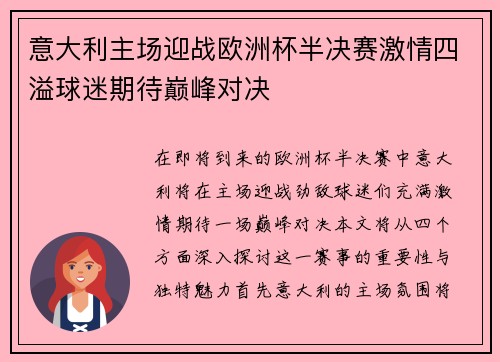 意大利主场迎战欧洲杯半决赛激情四溢球迷期待巅峰对决

在即将到来的欧洲杯半决赛中意大利将在主场迎战劲敌球迷们充满激情期待一场巅峰对决本文将从四个方面深入探讨这一赛事的重要性与独特魅力首先意大利的主场氛围将